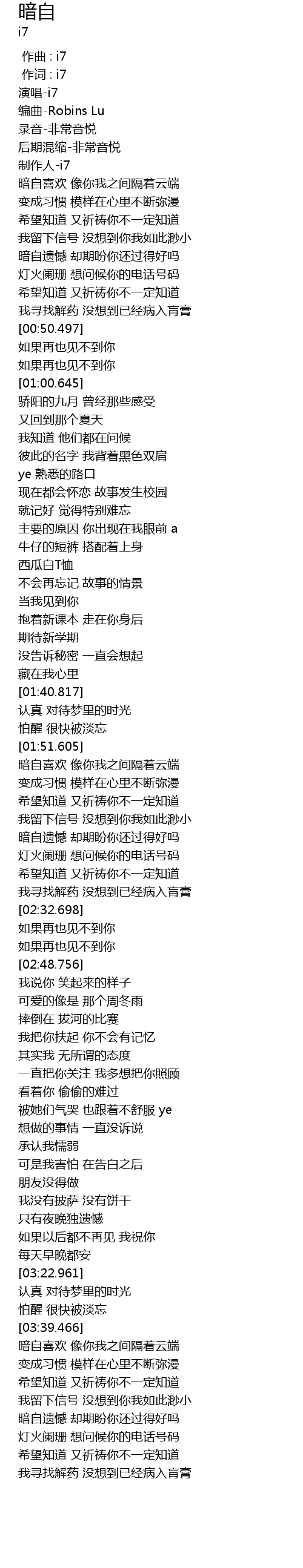 暗自
i7

作曲 : i7
作词 : i7
演唱-i7
编曲-Robins Lu
录音-非常音悦
后期混缩-非常音悦
制作人-i7
暗自喜欢 像你我之间隔着云端
变成习惯 模样在心里不断弥漫
希望知道 又祈祷你不一定知道
我留下信号 没想到你我如此渺小
暗自遗憾 却期盼你还过得好吗
灯火阑珊 想问候你的电话号码
希望知道 又祈祷你不一定知道
我寻找解药 没想到已经病入肓膏
[00:50.497]
如果再也见不到你
如果再也见不到你
[01:00.645]
骄阳的九月 曾经那些感受
又回到那个夏天
我知道 他们都在问候
彼此的名字 我背着黑色双肩
ye 熟悉的路口
现在都会怀恋 故事发生校园
就记好 觉得特别难忘
主要的原因 你出现在我眼前 a
牛仔的短裤 搭配着上身
西瓜白T恤
不会再忘记 故事的情景
当我见到你
抱着新课本 走在你身后
期待新学期
没告诉秘密 一直会想起
藏在我心里
[01:40.817]
认真 对待梦里的时光
怕醒 很快被淡忘
[01:51.605]
暗自喜欢 像你我之间隔着云端
变成习惯 模样在心里不断弥漫
希望知道 又祈祷你不一定知道
我留下信号 没想到你我如此渺小
暗自遗憾 却期盼你还过得好吗
灯火阑珊 想问候你的电话号码
希望知道 又祈祷你不一定知道
我寻找解药 没想到已经病入肓膏
[02:32.698]
如果再也见不到你
如果再也见不到你
[02:48.756]
我说你 笑起来的样子
可爱的像是 那个周冬雨
摔倒在 拔河的比赛
我把你扶起 你不会有记忆
其实我 无所谓的态度
一直把你关注 我多想把你照顾
看着你 偷偷的难过
被她们气哭 也跟着不舒服 ye
想做的事情 一直没诉说
承认我懦弱
可是我害怕 在告白之后
朋友没得做
我没有披萨 没有饼干
只有夜晚独遗憾
如果以后都不再见 我祝你
每天早晚都安
[03:22.961]
认真 对待梦里的时光
怕醒 很快被淡忘
[03:39.466]
暗自喜欢 像你我之间隔着云端
变成习惯 模样在心里不断弥漫
希望知道 又祈祷你不一定知道
我留下信号 没想到你我如此渺小
暗自遗憾 却期盼你还过得好吗
灯火阑珊 想问候你的电话号码
希望知道 又祈祷你不一定知道
我寻找解药 没想到已经病入肓膏